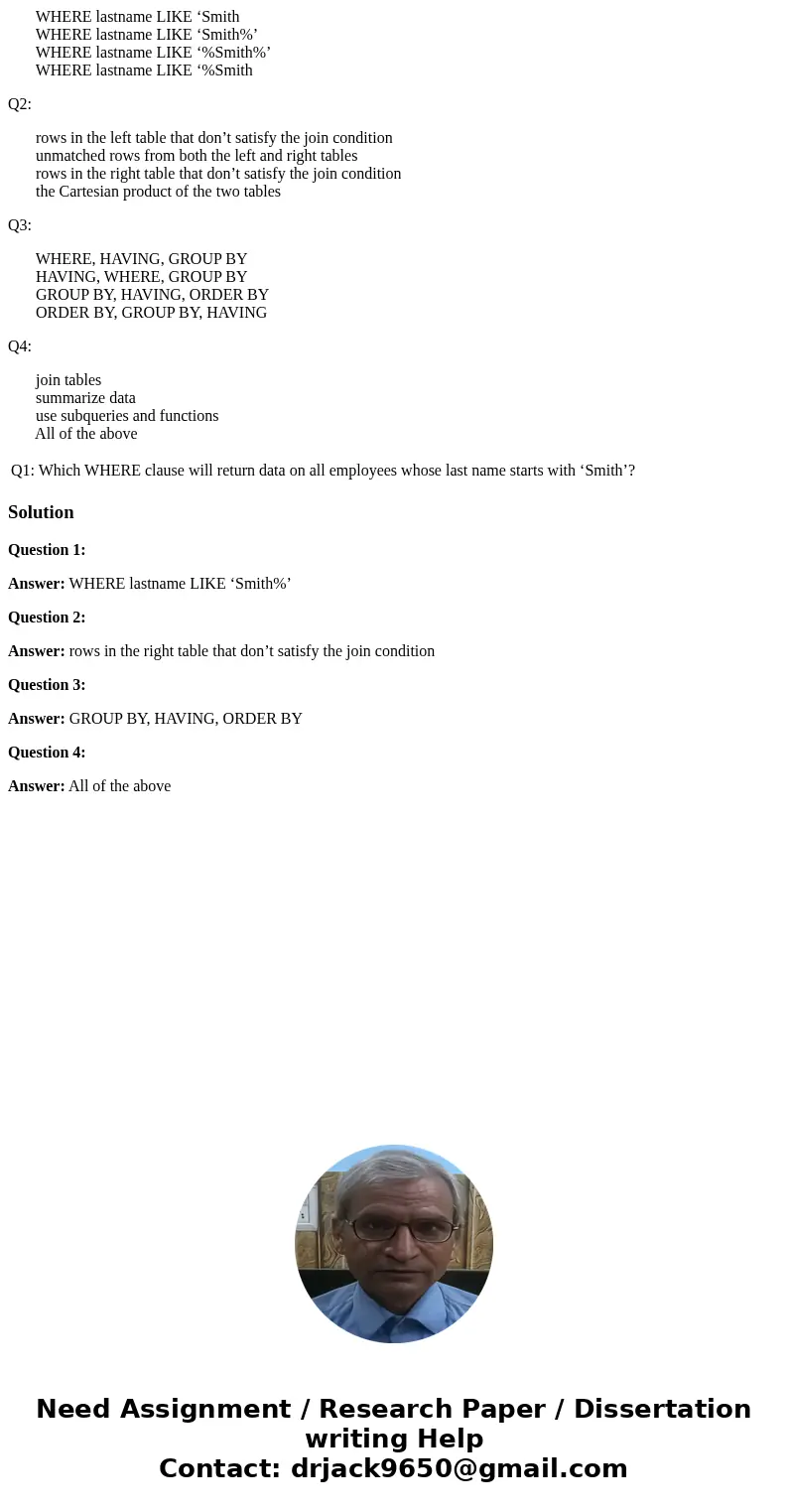 WHERE lastname LIKE ‘Smith
WHERE lastname LIKE ‘Smith%’
WHERE lastname LIKE ‘%Smith%’
WHERE lastname LIKE ‘%Smith

Q2:

rows in the left table that don’t satisfy the join condition
unmatched rows from both the left and right tables
rows in the right table that don’t satisfy the join condition
the Cartesian product of the two tables

Q3:

WHERE, HAVING, GROUP BY
HAVING, WHERE, GROUP BY
GROUP BY, HAVING, ORDER BY
ORDER BY, GROUP BY, HAVING

Q4:

join tables
summarize data
use subqueries and functions
All of the above

Q1: Which WHERE clause will return data on all employees whose last name starts with ‘Smith’?

Solution

Question 1:

Answer: WHERE lastname LIKE ‘Smith%’

Question 2:

Answer: rows in the right table that don’t satisfy the join condition

Question 3:

Answer: GROUP BY, HAVING, ORDER BY

Question 4:

Answer: All of the above

Need Assignment / Research Paper / Dissertation writing Help
Contact: drjack9650@gmail.com